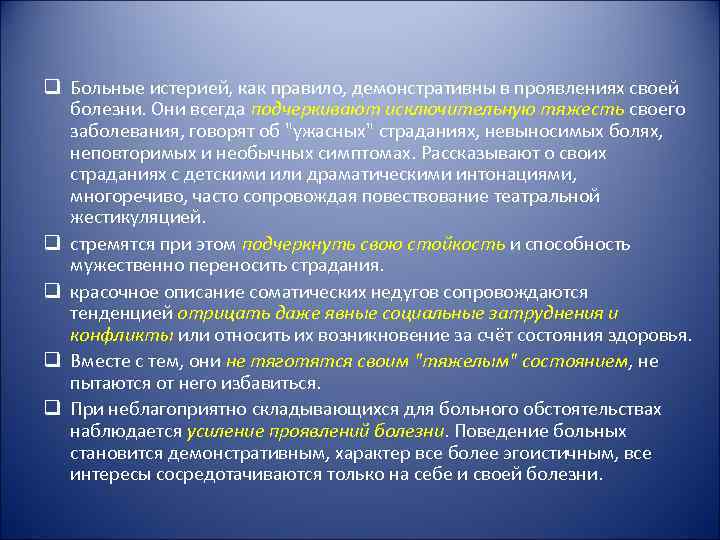 ❑ Больные истерией, как правило, демонстративны в проявлениях своей болезни. Они всегда подчеркивают исключительную тяжесть своего заболевания, говорят об "ужасных" страданиях, невыносимых болях, неповторимых и необычных симптомах. Рассказывают о своих страданиях с детскими или драматическими интонациями, многоречиво, часто сопровождая повествование театральной жестикуляцией.

❑ стремятся при этом подчеркнуть свою стойкость и способность мужественно переносить страдания.

❑ красочное описание соматических недугов сопровождаются тенденцией отрицать даже явные социальные затруднения и конфликты или относить их возникновение за счёт состояния здоровья.

❑ Вместе с тем, они не тяготятся своим "тяжелым" состоянием, не пытаются от него избавиться.

❑ При неблагоприятно складывающихся для больного обстоятельствах наблюдается усиление проявлений болезни. Поведение больных становится демонстративным, характер все более эгоистичным, все интересы сосредотачиваются только на себе и своей болезни.